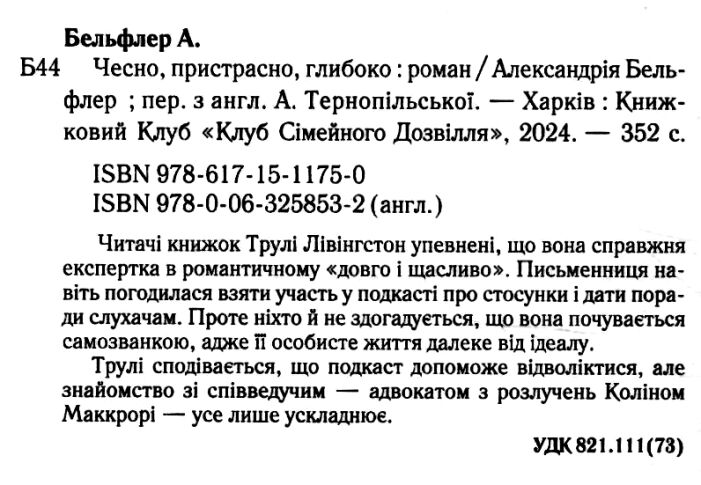 Бельфлер А.

Б44 Чесно, пристрасно, глибоко : роман / Александрія Бельфлер ; пер. з англ. А. Тернопільської. — Харків : Книжковий Клуб «Клуб Сімейного Дозвілля», 2024. — 352 с.

ISBN 978-617-15-1175-0
ISBN 978-0-06-325853-2 (англ.)

Читачі книжок Трулі Лівінгстон упевнені, що вона справжня експертка в романтичному «довго і щасливо». Письменниця навіть погодилася взяти участь у подкасті про стосунки і дати поради слухачам. Проте ніхто й не здогадується, що вона почувається самозванкою, адже її особисте життя далеке від ідеалу.

Трулі сподівається, що подкаст допоможе відволіктися, але знайомство зі співведучим — адвокатом з розлучень Коліном Маккрорі — усе лише ускладнює.

УДК 821.111(73)